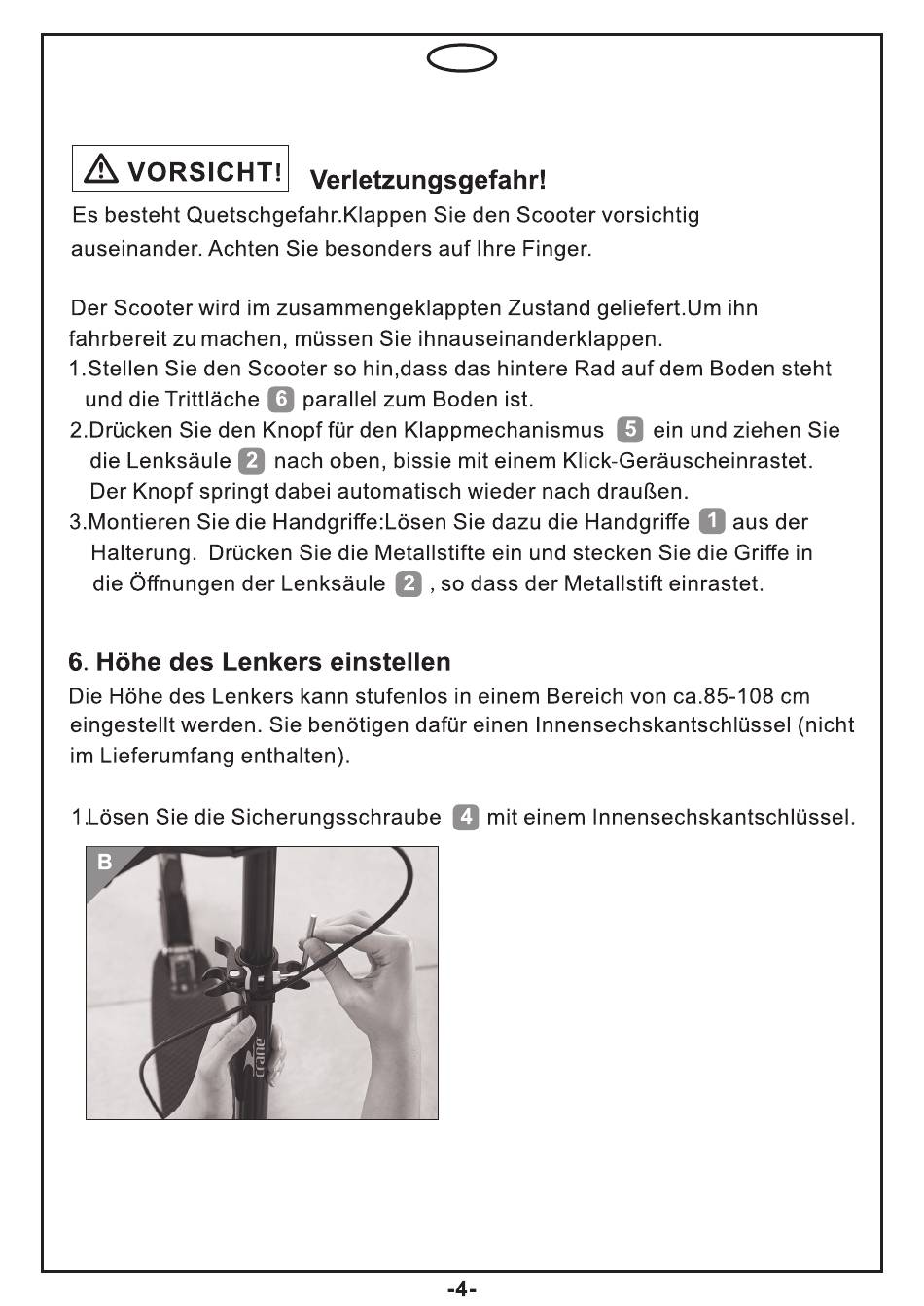 VORSICHT! Verletzungsgefahr!

Es besteht Quetschgefahr.Klappen Sie den Scooter vorsichtig auseinander. Achten Sie besonders auf Ihre Finger.

Der Scooter wird im zusammengeklappten Zustand geliefert.Um ihn fahrbereit zu machen, müssen Sie ihnauseinanderklappen.
1.Stellen Sie den Scooter so hin,dass das hintere Rad auf dem Boden steht und die Trittläche 6 parallel zum Boden ist.
2.Drücken Sie den Knopf für den Klappmechanismus 5 ein und ziehen Sie die Lenksäule 2 nach oben, bissie mit einem Klick-Geräuscheinrastet. Der Knopf springt dabei automatisch wieder nach draußen.
3.Montieren Sie die Handgriffe:Lösen Sie dazu die Handgriffe 1 aus der Halterung. Drücken Sie die Metallstifte ein und stecken Sie die Griffe in die Öffnungen der Lenksäule 2 , so dass der Metallstift einrastet.

6. Höhe des Lenkers einstellen

Die Höhe des Lenkers kann stufenlos in einem Bereich von ca.85-108 cm eingestellt werden. Sie benötigen dafür einen Innensechskantschlüssel (nicht im Lieferumfang enthalten).

1.Lösen Sie die Sicherungsschraube 4 mit einem Innensechskantschlüssel.

B

crane

-4-